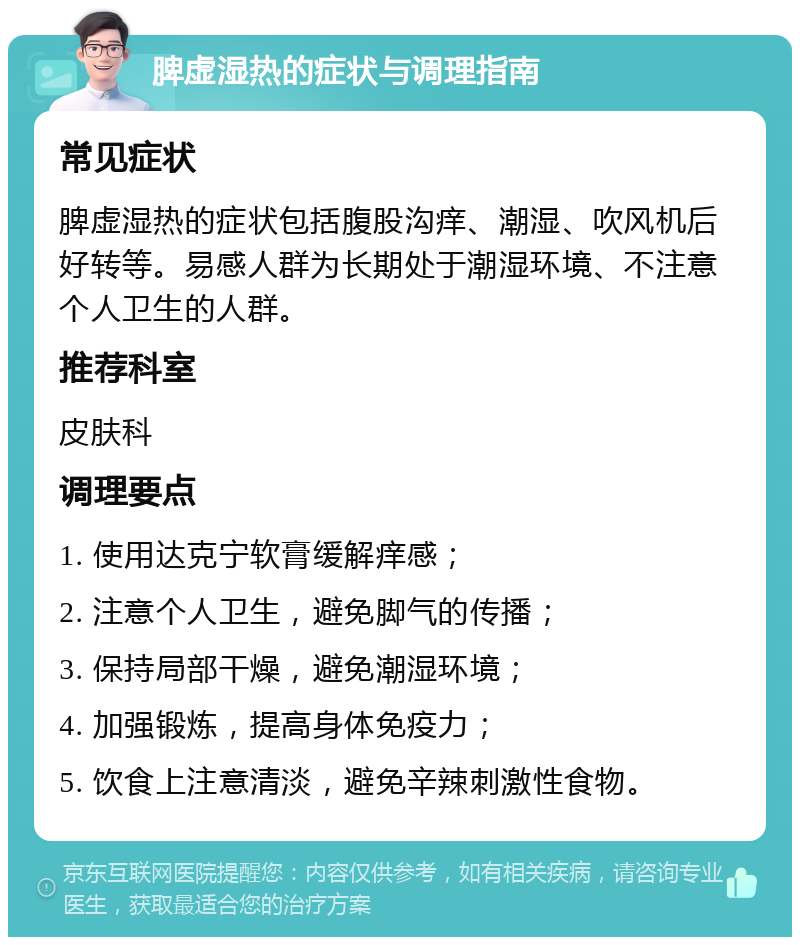 脾虚湿热的症状与调理指南

常见症状

脾虚湿热的症状包括腹股沟痒、潮湿、吹风机后好转等。易感人群为长期处于潮湿环境、不注意个人卫生的人群。

推荐科室

皮肤科

调理要点

1. 使用达克宁软膏缓解痒感；

2. 注意个人卫生，避免脚气的传播；

3. 保持局部干燥，避免潮湿环境；

4. 加强锻炼，提高身体免疫力；

5. 饮食上注意清淡，避免辛辣刺激性食物。

京东互联网医院提醒您：内容仅供参考，如有相关疾病，请咨询专业医生，获取最适合您的治疗方案